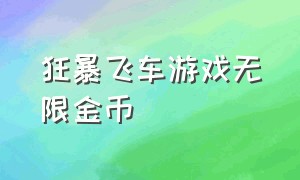 狂暴飞车游戏无限金币